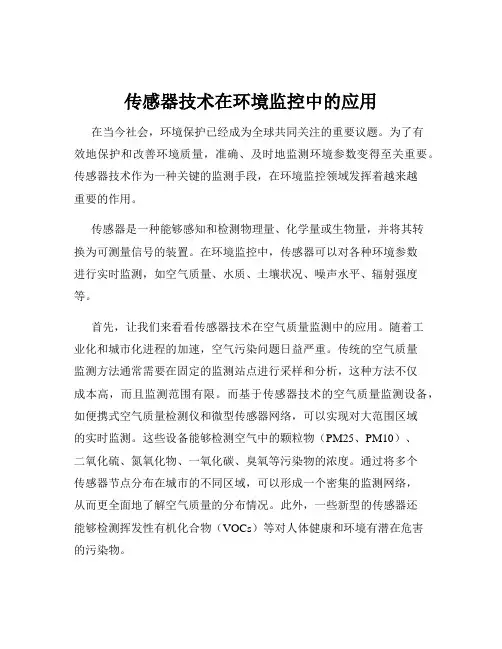 传感器技术在环境监控中的应用

在当今社会，环境保护已经成为全球共同关注的重要议题。为了有效地保护和改善环境质量，准确、及时地监测环境参数变得至关重要。传感器技术作为一种关键的监测手段，在环境监控领域发挥着越来越重要的作用。

传感器是一种能够感知和检测物理量、化学量或生物量，并将其转换为可测量信号的装置。在环境监控中，传感器可以对各种环境参数进行实时监测，如空气质量、水质、土壤状况、噪声水平、辐射强度等。

首先，让我们来看看传感器技术在空气质量监测中的应用。随着工业化和城市化进程的加速，空气污染问题日益严重。传统的空气质量监测方法通常需要在固定的监测站点进行采样和分析，这种方法不仅成本高，而且监测范围有限。而基于传感器技术的空气质量监测设备，如便携式空气质量检测仪和微型传感器网络，可以实现对大范围区域的实时监测。这些设备能够检测空气中的颗粒物（PM25、PM10）、二氧化硫、氮氧化物、一氧化碳、臭氧等污染物的浓度。通过将多个传感器节点分布在城市的不同区域，可以形成一个密集的监测网络，从而更全面地了解空气质量的分布情况。此外，一些新型的传感器还能够检测挥发性有机化合物（VOCs）等对人体健康和环境有潜在危害的污染物。